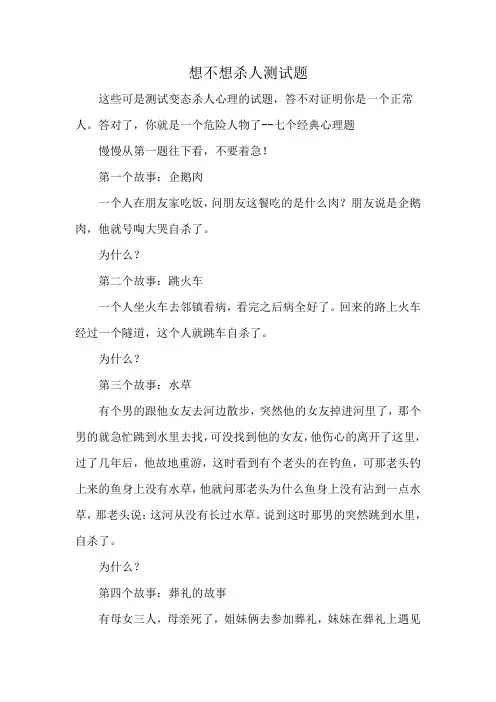 想不想杀人测试题

这些可是测试变态杀人心理的试题，答不对证明你是一个正常人。答对了，你就是一个危险人物了--七个经典心理题

慢慢从第一题往下看，不要着急！

第一个故事：企鹅肉

一个人在朋友家吃饭，问朋友这餐吃的是什么肉？朋友说是企鹅肉，他就号啕大哭自杀了。

为什么？

第二个故事：跳火车

一个人坐火车去邻镇看病，看完之后病全好了。回来的路上火车经过一个隧道，这个人就跳车自杀了。

为什么？

第三个故事：水草

有个男的跟他女友去河边散步，突然他的女友掉进河里了，那个男的就急忙跳到水里去找，可没找到他的女友，他伤心的离开了这里，过了几年后，他故地重游，这时看到有个老头的在钓鱼，可那老头钓上来的鱼身上没有水草，他就问那老头为什么鱼身上没有沾到一点水草，那老头说：这河从没有长过水草。说到这时那男的突然跳到水里，自杀了。

为什么？

第四个故事：葬礼的故事

有母女三人，母亲死了，姐妹俩去参加葬礼，妹妹在葬礼上遇见